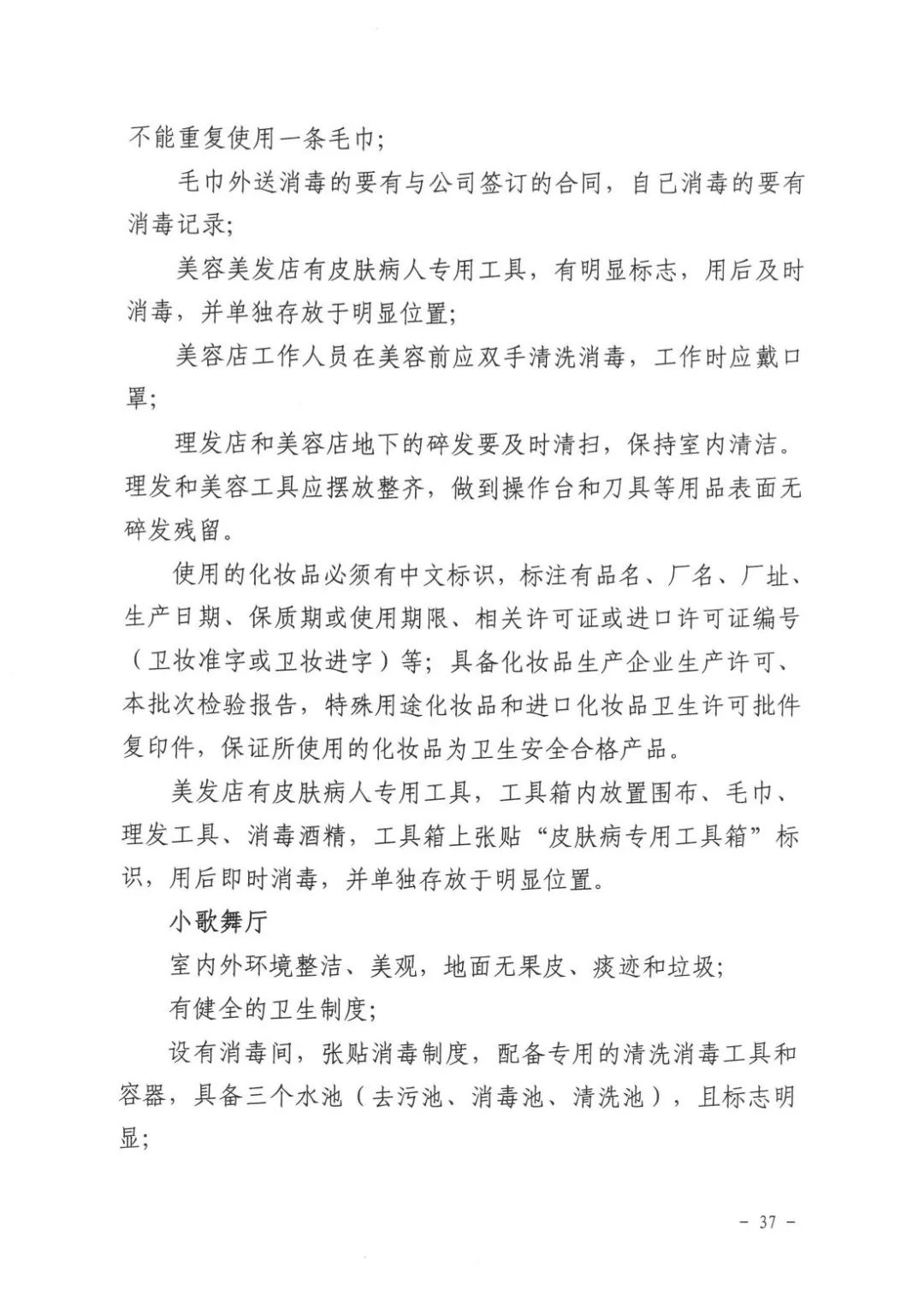 不能重复使用一条毛巾；

毛巾外送消毒的要有与公司签订的合同，自己消毒的要有消毒记录；

美容美发店有皮肤病人专用工具，有明显标志，用后及时消毒，并单独存放于明显位置；

美容店工作人员在美容前应双手清洗消毒，工作时应戴口罩；

理发店和美容店地下的碎发要及时清扫，保持室内清洁。理发和美容工具应摆放整齐，做到操作台和刀具等用品表面无碎发残留。

使用的化妆品必须有中文标识，标注有品名、厂名、厂址、生产日期、保质期或使用期限、相关许可证或进口许可证编号（卫妆准字或卫妆进字）等；具备化妆品生产企业生产许可、本批次检验报告，特殊用途化妆品和进口化妆品卫生许可批件复印件，保证所使用的化妆品为卫生安全合格产品。

美发店有皮肤病人专用工具，工具箱内放置围布、毛巾、理发工具、消毒酒精，工具箱上张贴“皮肤病专用工具箱”标识，用后即时消毒，并单独存放于明显位置。

小歌舞厅

室内外环境整洁、美观，地面无果皮、痰迹和垃圾；

有健全的卫生制度；

设有消毒间，张贴消毒制度，配备专用的清洗消毒工具和容器，具备三个水池（去污池、消毒池、清洗池），且标志明显；

- 37 -